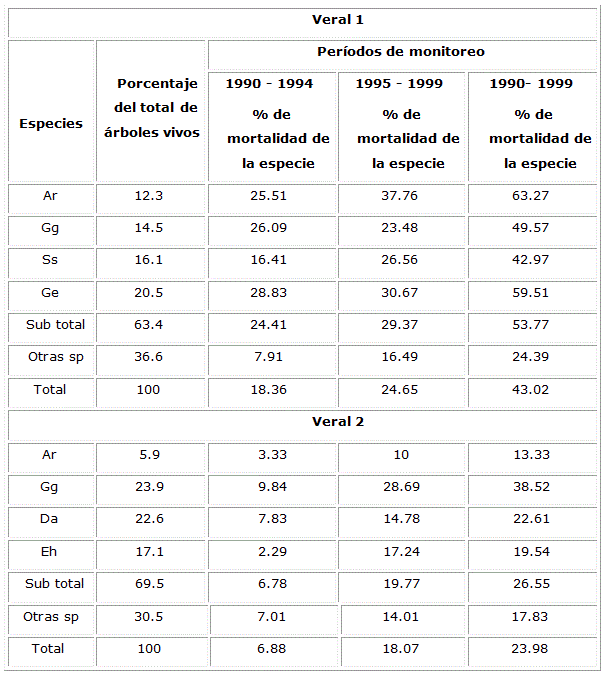 | Veral 1 | | | | |
|---|---|---|---|---|
| Especies | Porcentaje del total de árboles vivos | Períodos de monitoreo | | |
| | | 1990 - 1994 % de mortalidad de la especie | 1995 - 1999 % de mortalidad de la especie | 1990- 1999 % de mortalidad de la especie |
| Ar | 12.3 | 25.51 | 37.76 | 63.27 |
| Gg | 14.5 | 26.09 | 23.48 | 49.57 |
| Ss | 16.1 | 16.41 | 26.56 | 42.97 |
| Ge | 20.5 | 28.83 | 30.67 | 59.51 |
| Sub total | 63.4 | 24.41 | 29.37 | 53.77 |
| Otras sp | 36.6 | 7.91 | 16.49 | 24.39 |
| Total | 100 | 18.36 | 24.65 | 43.02 |
| Veral 2 | | | | |
| Ar | 5.9 | 3.33 | 10 | 13.33 |
| Gg | 23.9 | 9.84 | 28.69 | 38.52 |
| Da | 22.6 | 7.83 | 14.78 | 22.61 |
| Eh | 17.1 | 2.29 | 17.24 | 19.54 |
| Sub total | 69.5 | 6.78 | 19.77 | 26.55 |
| Otras sp | 30.5 | 7.01 | 14.01 | 17.83 |
| Total | 100 | 6.88 | 18.07 | 23.98 |